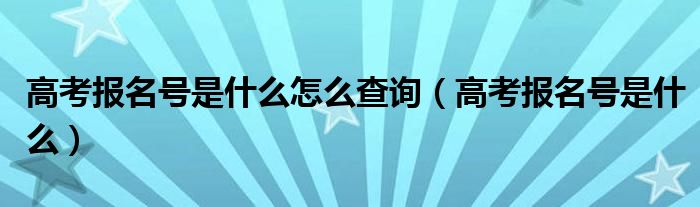 高考报名号是什么怎么查询（高考报名号是什么）